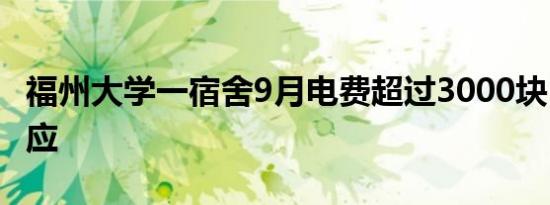 福州大学一宿舍9月电费超过3000块 应